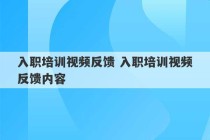 入职培训视频反馈 入职培训视频反馈内容